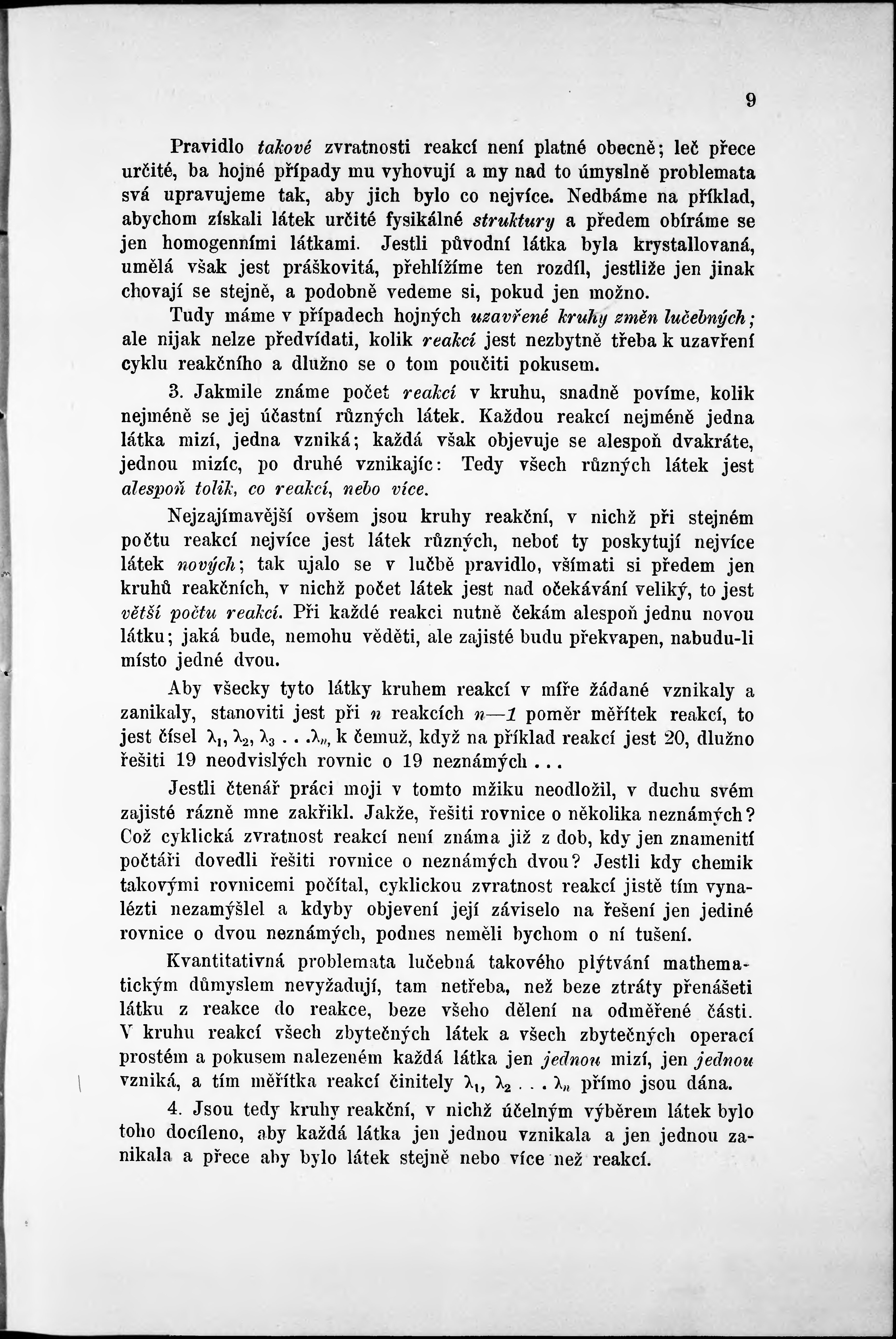 9

Pravidlo takové zvratnosti reakcí není platné obecně; leč přece určité, ba hojné případy mu vyhovují a my nad to úmyslně problemata svá upravujeme tak, aby jich bylo co nejvíce. Nedbáme na příklad, abychom získali látek určité fysikálné struktury a předem obíráme se jen homogenními látkami. Jestli původní látka byla krystallovaná, umělá však jest práškovitá, přehlížíme ten rozdíl, jestliže jen jinak chovají se stejně, a podobně vedeme si, pokud jen možno.

Tudy máme v případech hojných uzavřené kruhy změn lučebných; ale nijak nelze předvídati, kolik reakcí jest nezbytně třeba k uzavření cyklu reakčního a dlužno se o tom poučiti pokusem.

3. Jakmile známe počet reakcí v kruhu, snadně povíme, kolik nejméně se jej účastní různých látek. Každou reakcí nejméně jedna látka mizí, jedna vzniká; každá však objevuje se alespoň dvakráte, jednou mizíc, po druhé vznikajíc: Tedy všech různých látek jest alespoň tolik, co reakcí, nebo více.

Nejzajímavější ovšem jsou kruhy reakční, v nichž při stejném počtu reakcí nejvíce jest látek různých, neboť ty poskytují nejvíce látek nových; tak ujalo se v lučbě pravidlo, všímati si předem jen kruhů reakčních, v nichž počet látek jest nad očekávání veliký, to jest větší počtu reakcí. Při každé reakci nutně čekám alespoň jednu novou látku; jaká bude, nemohu věděti, ale zajisté budu překvapen, nabudu-li místo jedné dvou.

Aby všecky tyto látky kruhem reakcí v míře žádané vznikaly a zanikaly, stanoviti jest při $n$ reakcích $n-1$ poměr měřítek reakcí, to jest čísel $\lambda_1, \lambda_2, \lambda_3 \ldots \lambda_n$, k čemuž, když na příklad reakcí jest 20, dlužno řešiti 19 neodvislých rovnic o 19 neznámých...

Jestli čtenář práci moji v tomto mžiku neodložil, v duchu svém zajisté rázně mne zakřikl. Jakže, řešiti rovnice o několika neznámých? Což cyklická zvratnost reakcí není známa již z dob, kdy jen znamenití počtáři dovedli řešiti rovnice o neznámých dvou? Jestli kdy chemik takovými rovnicemi počítal, cyklickou zvratnost reakcí jistě tím vynalézti nezamýšlel a kdyby objevení její záviselo na řešení jen jediné rovnice o dvou neznámých, podnes neměli bychom o ní tušení.

Kvantitativná problemata lučebná takového plýtvání mathematickým důmyslem nevyžadují, tam netřeba, než beze ztráty přenášeti látku z reakce do reakce, beze všeho dělení na odměřené části. V kruhu reakcí všech zbytečných látek a všech zbytečných operací prostém a pokusem nalezeném každá látka jen jednou mizí, jen jednou vzniká, a tím měřítka reakcí činitely $\lambda_1, \lambda_2 \ldots \lambda_n$ přímo jsou dána.

4. Jsou tedy kruhy reakční, v nichž účelným výběrem látek bylo toho docíleno, aby každá látka jen jednou vznikala a jen jednou zanikala a přece aby bylo látek stejně nebo více než reakcí.